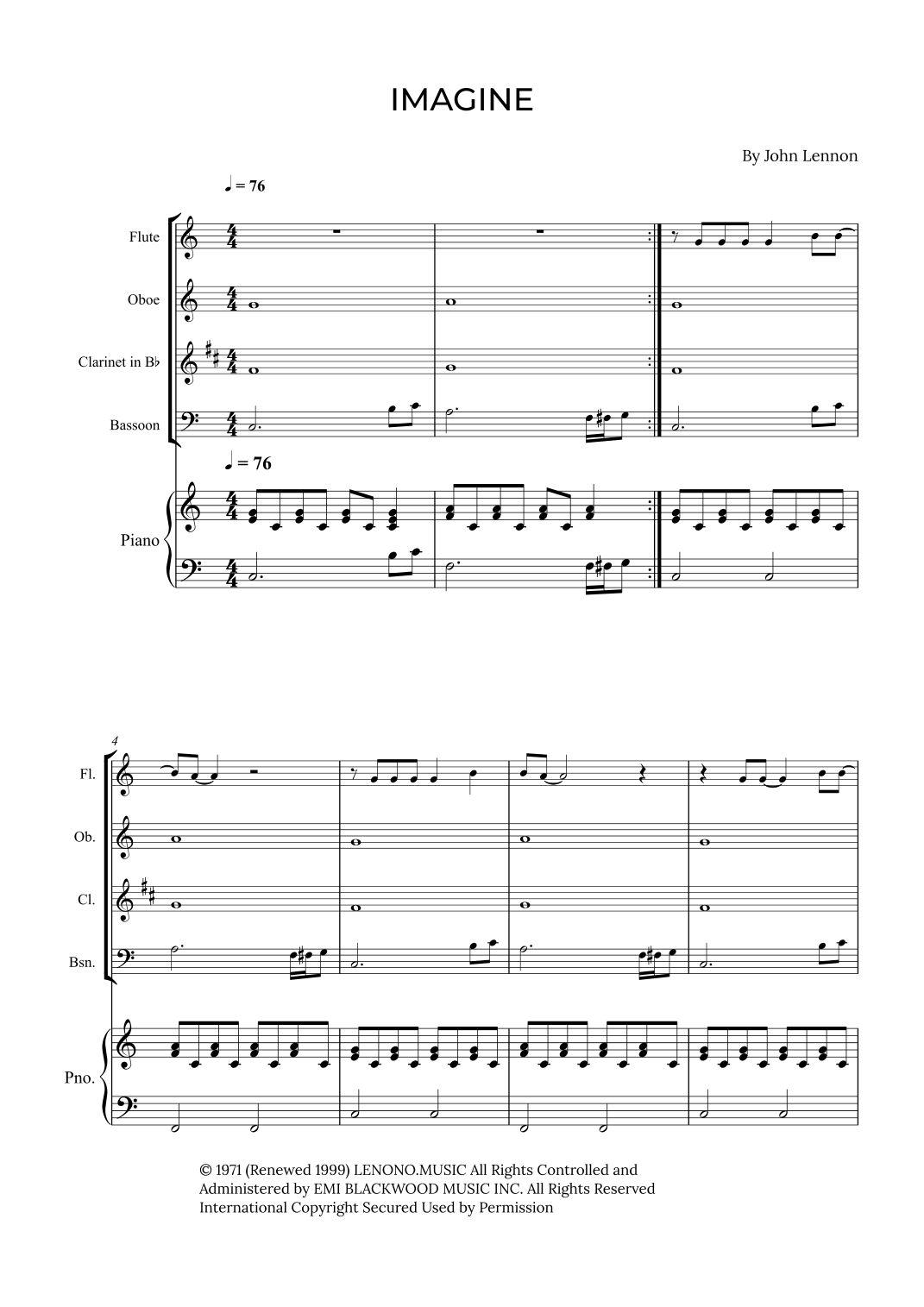 IMAGINE

By John Lennon

♩ = 76

Flute

Oboe

Clarinet in B♭

Bassoon

♩ = 76

Piano

4

Fl.

Ob.

Cl.

Bsn.

Pno.

© 1971 (Renewed 1999) LENONO.MUSIC All Rights Controlled and Administered by EMI BLACKWOOD MUSIC INC. All Rights Reserved International Copyright Secured Used by Permission